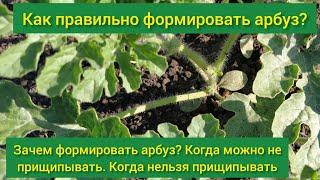 Как правильно формировать арбуз?

Зачем формировать арбуз? Когда можно не прищипывать. Когда нельзя прищипывать